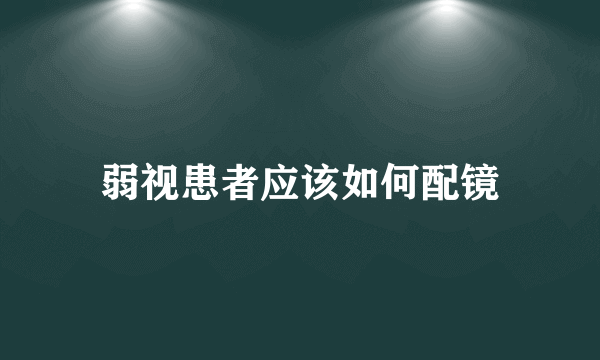 弱视患者应该如何配镜